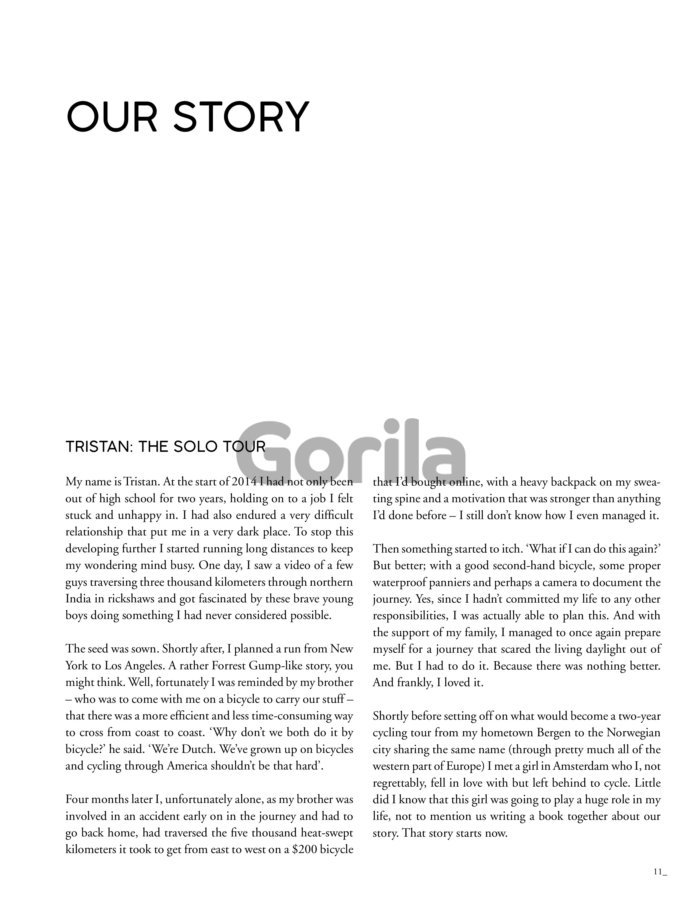 OUR STORY

TRISTAN: THE SOLO TOUR

Gorila

My name is Tristan. At the start of 2014 I had not only been out of high school for two years, holding on to a job I felt stuck and unhappy in. I had also endured a very difficult relationship that put me in a very dark place. To stop this developing further I started running long distances to keep my wondering mind busy. One day, I saw a video of a few guys traversing three thousand kilometers through northern India in rickshaws and got fascinated by these brave young boys doing something I had never considered possible.

The seed was sown. Shortly after, I planned a run from New York to Los Angeles. A rather Forrest Gump-like story, you might think. Well, fortunately I was reminded by my brother – who was to come with me on a bicycle to carry our stuff – that there was a more efficient and less time-consuming way to cross from coast to coast. 'Why don't we both do it by bicycle?' he said. 'We're Dutch. We've grown up on bicycles and cycling through America shouldn't be that hard'.

Four months later I, unfortunately alone, as my brother was involved in an accident early on in the journey and had to go back home, had traversed the five thousand heat-swept kilometers it took to get from east to west on a $200 bicycle that I'd bought online, with a heavy backpack on my sweating spine and a motivation that was stronger than anything I'd done before – I still don't know how I even managed it.

Then something started to itch. 'What if I can do this again?' But better; with a good second-hand bicycle, some proper waterproof panniers and perhaps a camera to document the journey. Yes, since I hadn't committed my life to any other responsibilities, I was actually able to plan this. And with the support of my family, I managed to once again prepare myself for a journey that scared the living daylight out of me. But I had to do it. Because there was nothing better. And frankly, I loved it.

Shortly before setting off on what would become a two-year cycling tour from my hometown Bergen to the Norwegian city sharing the same name (through pretty much all of the western part of Europe) I met a girl in Amsterdam who I, not regrettably, fell in love with but left behind to cycle. Little did I know that this girl was going to play a huge role in my life, not to mention us writing a book together about our story. That story starts now.

11_